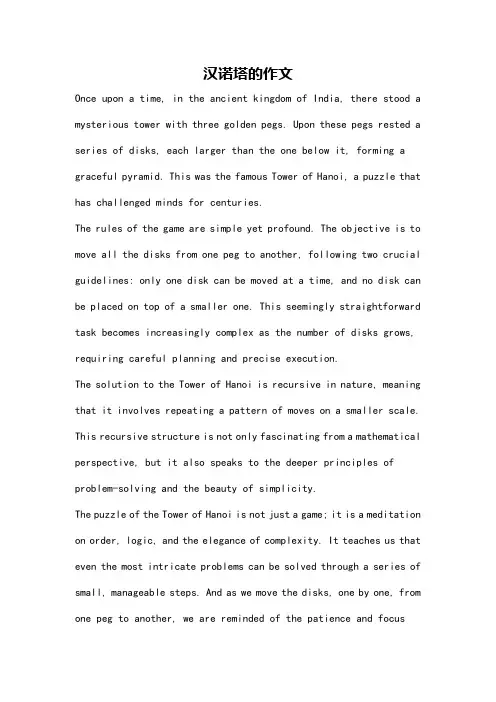 汉诺塔的作文

Once upon a time, in the ancient kingdom of India, there stood a mysterious tower with three golden pegs. Upon these pegs rested a series of disks, each larger than the one below it, forming a graceful pyramid. This was the famous Tower of Hanoi, a puzzle that has challenged minds for centuries.

The rules of the game are simple yet profound. The objective is to move all the disks from one peg to another, following two crucial guidelines: only one disk can be moved at a time, and no disk can be placed on top of a smaller one. This seemingly straightforward task becomes increasingly complex as the number of disks grows, requiring careful planning and precise execution.

The solution to the Tower of Hanoi is recursive in nature, meaning that it involves repeating a pattern of moves on a smaller scale. This recursive structure is not only fascinating from a mathematical perspective, but it also speaks to the deeper principles of problem-solving and the beauty of simplicity.

The puzzle of the Tower of Hanoi is not just a game; it is a meditation on order, logic, and the elegance of complexity. It teaches us that even the most intricate problems can be solved through a series of small, manageable steps. And as we move the disks, one by one, from one peg to another, we are reminded of the patience and focus